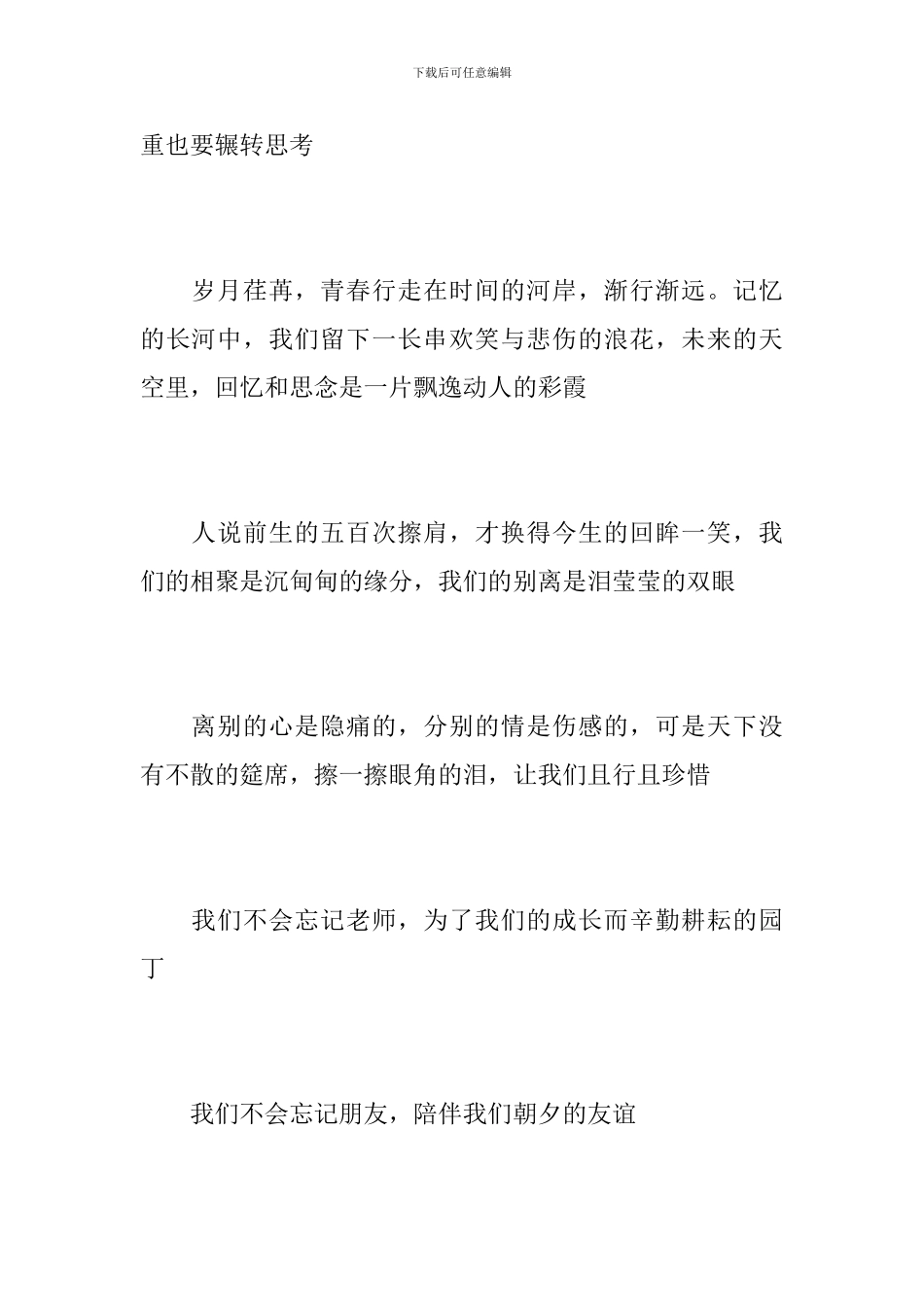 下载后可任意编辑

重也要辗转思考

岁月荏苒，青春行走在时间的河岸，渐行渐远。记忆的长河中，我们留下一长串欢笑与悲伤的浪花，未来的天空里，回忆和思念是一片飘逸动人的彩霞

人说前生的五百次擦肩，才换得今生的回眸一笑，我们的相聚是沉甸甸的缘分，我们的别离是泪莹莹的双眼

离别的心是隐痛的，分别的情是伤感的，可是天下没有不散的筵席，擦一擦眼角的泪，让我们且行且珍惜

我们不会忘记老师，为了我们的成长而辛勤耕耘的园丁

我们不会忘记朋友，陪伴我们朝夕的友谊